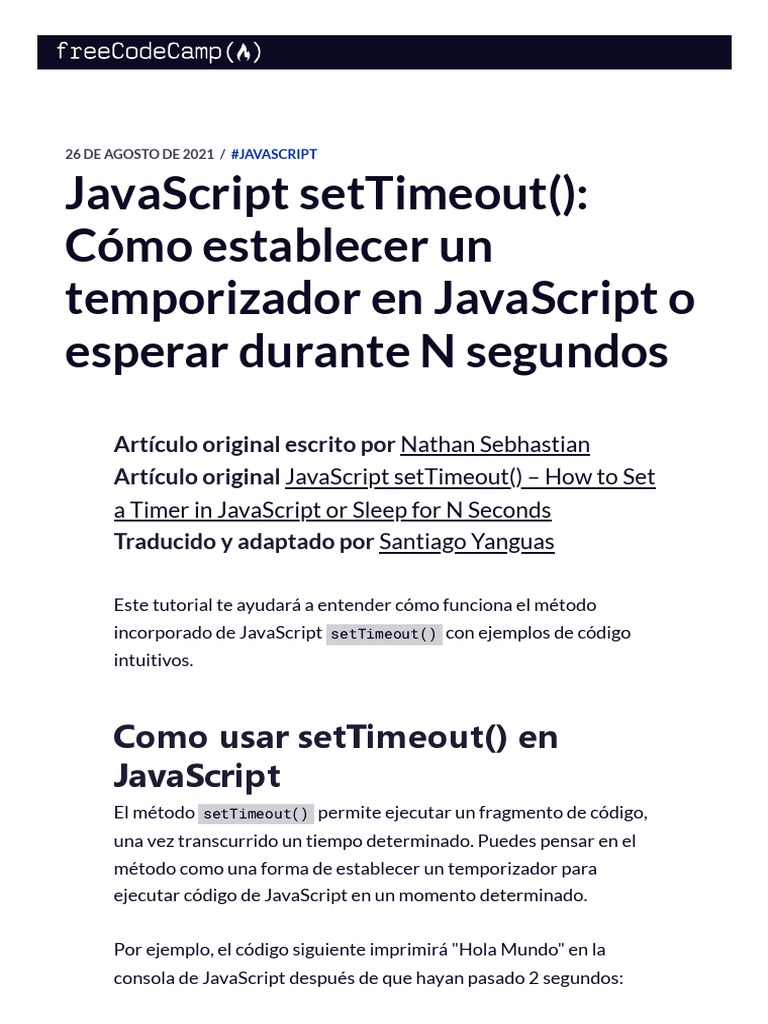 freeCodeCamp(🔥)

26 DE AGOSTO DE 2021 / #JAVASCRIPT

JavaScript setTimeout(): Cómo establecer un temporizador en JavaScript o esperar durante N segundos

Artículo original escrito por Nathan Sebhastian
Artículo original JavaScript setTimeout() – How to Set a Timer in JavaScript or Sleep for N Seconds
Traducido y adaptado por Santiago Yanguas

Este tutorial te ayudará a entender cómo funciona el método incorporado de JavaScript setTimeout() con ejemplos de código intuitivos.

Como usar setTimeout() en JavaScript

El método setTimeout() permite ejecutar un fragmento de código, una vez transcurrido un tiempo determinado. Puedes pensar en el método como una forma de establecer un temporizador para ejecutar código de JavaScript en un momento determinado.

Por ejemplo, el código siguiente imprimirá "Hola Mundo" en la consola de JavaScript después de que hayan pasado 2 segundos: